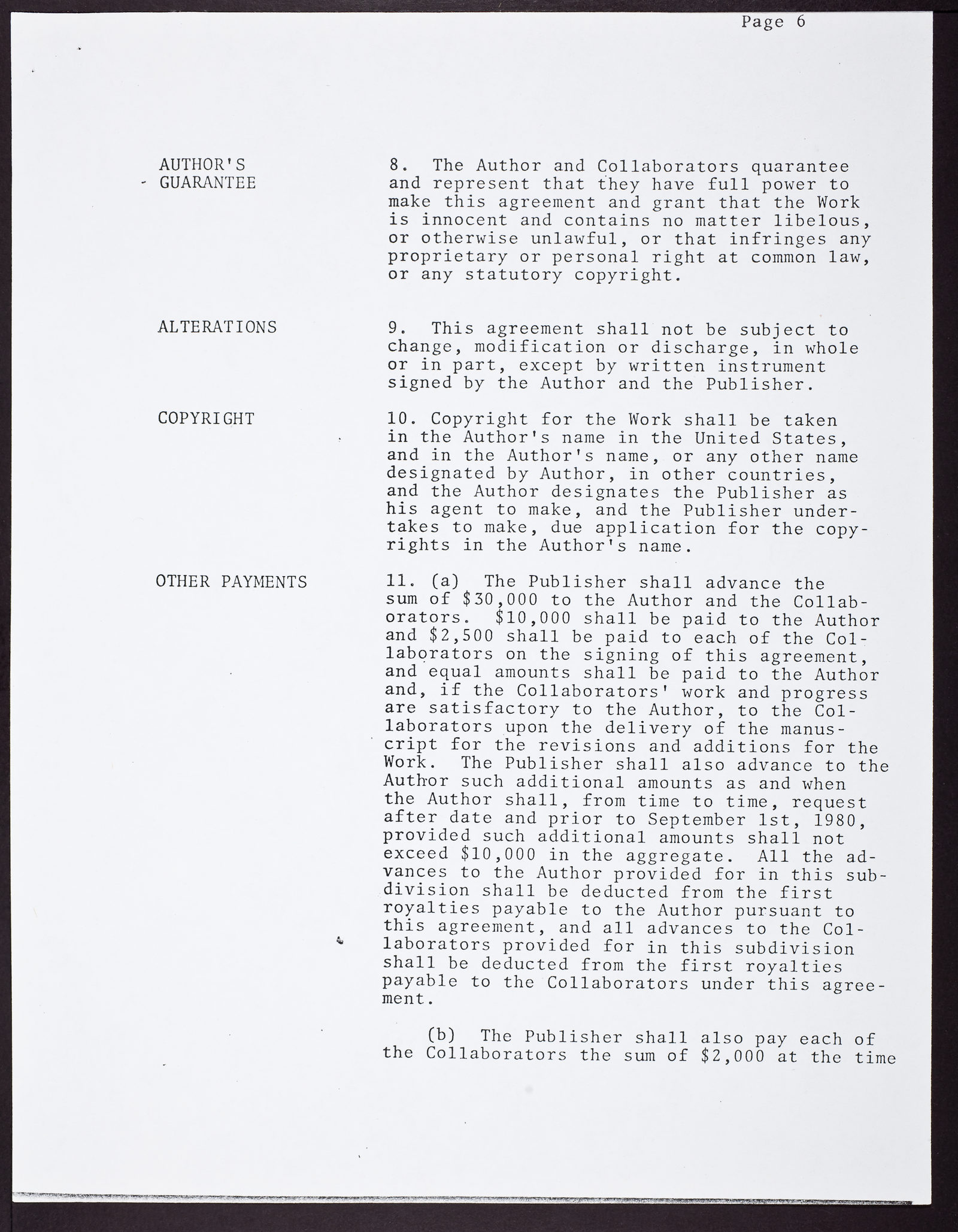 Page 6

AUTHOR'S GUARANTEE

8. The Author and Collaborators quarantee and represent that they have full power to make this agreement and grant that the Work is innocent and contains no matter libelous, or otherwise unlawful, or that infringes any proprietary or personal right at common law, or any statutory copyright.

ALTERATIONS

9. This agreement shall not be subject to change, modification or discharge, in whole or in part, except by written instrument signed by the Author and the Publisher.

COPYRIGHT

10. Copyright for the Work shall be taken in the Author's name in the United States, and in the Author's name, or any other name designated by Author, in other countries, and the Author designates the Publisher as his agent to make, and the Publisher undertakes to make, due application for the copyrights in the Author's name.

OTHER PAYMENTS

11. (a) The Publisher shall advance the sum of \$30,000 to the Author and the Collaborators. \$10,000 shall be paid to the Author and \$2,500 shall be paid to each of the Collaborators on the signing of this agreement, and equal amounts shall be paid to the Author and, if the Collaborators' work and progress are satisfactory to the Author, to the Collaborators upon the delivery of the manuscript for the revisions and additions for the Work. The Publisher shall also advance to the Author such additional amounts as and when the Author shall, from time to time, request after date and prior to September 1st, 1980, provided such additional amounts shall not exceed \$10,000 in the aggregate. All the advances to the Author provided for in this subdivision shall be deducted from the first royalties payable to the Author pursuant to this agreement, and all advances to the Collaborators provided for in this subdivision shall be deducted from the first royalties payable to the Collaborators under this agreement.

(b) The Publisher shall also pay each of the Collaborators the sum of \$2,000 at the time